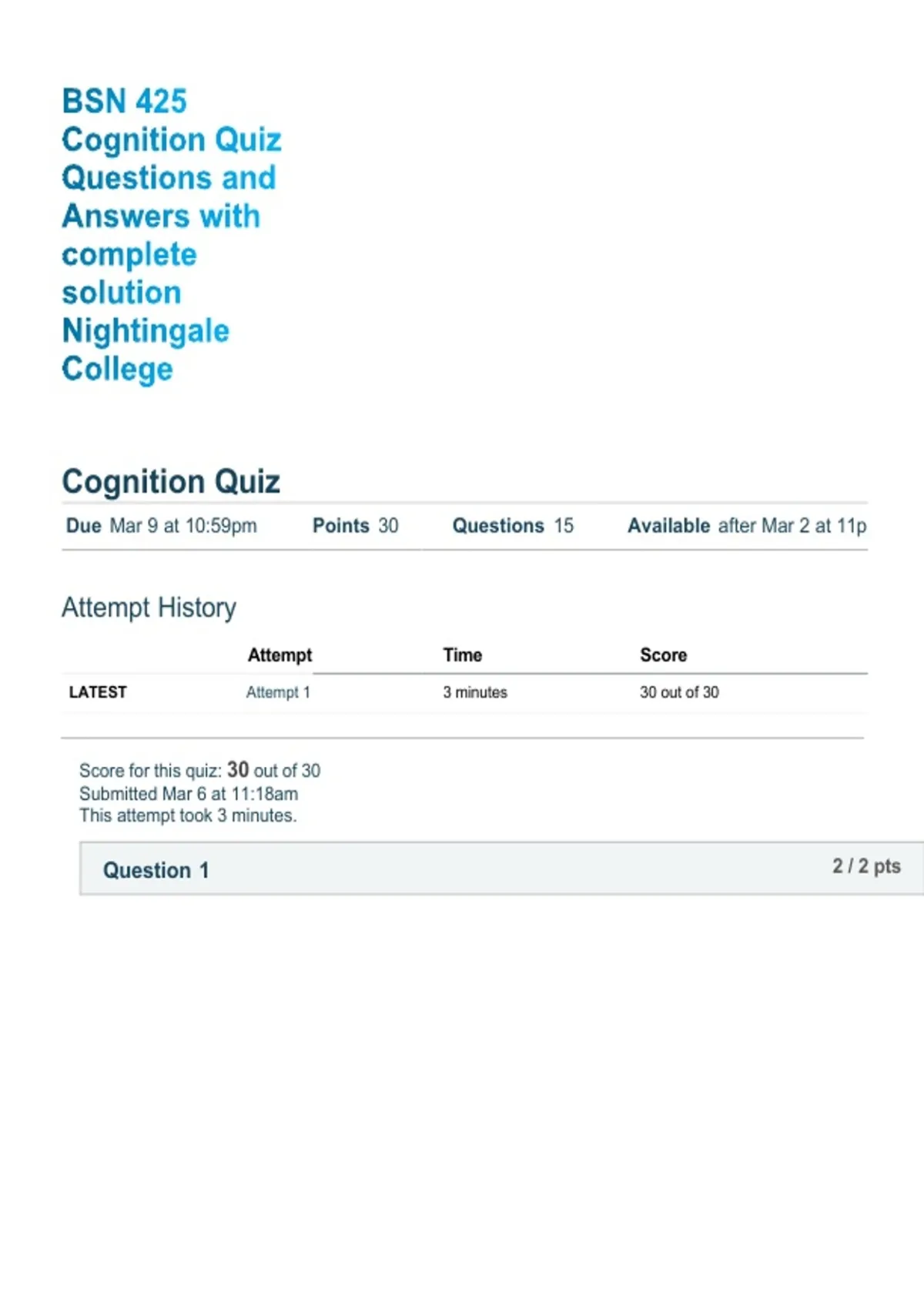 BSN 425 Cognition Quiz Questions and Answers with complete solution Nightingale College

Cognition Quiz

Due Mar 9 at 10:59pm Points 30 Questions 15 Available after Mar 2 at 11p

Attempt History

| | Attempt | Time | Score |
|---|---|---|---|
| LATEST | Attempt 1 | 3 minutes | 30 out of 30 |

Score for this quiz: 30 out of 30
Submitted Mar 6 at 11:18am
This attempt took 3 minutes.

Question 1 2 / 2 pts